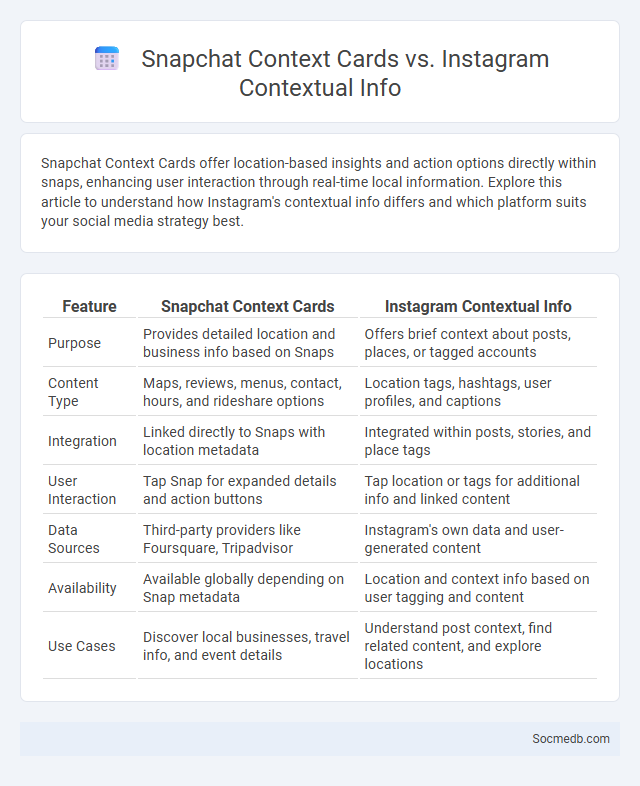 Snapchat Context Cards vs. Instagram Contextual Info

Snapchat Context Cards offer location-based insights and action options directly within snaps, enhancing user interaction through real-time local information. Explore this article to understand how Instagram's contextual info differs and which platform suits your social media strategy best.

| Feature | Snapchat Context Cards | Instagram Contextual Info |
|---|---|---|
| Purpose | Provides detailed location and business info based on Snaps | Offers brief context about posts, places, or tagged accounts |
| Content Type | Maps, reviews, menus, contact, hours, and rideshare options | Location tags, hashtags, user profiles, and captions |
| Integration | Linked directly to Snaps with location metadata | Integrated within posts, stories, and place tags |
| User Interaction | Tap Snap for expanded details and action buttons | Tap location or tags for additional info and linked content |
| Data Sources | Third-party providers like Foursquare, Tripadvisor | Instagram's own data and user-generated content |
| Availability | Available globally depending on Snap metadata | Location and context info based on user tagging and content |
| Use Cases | Discover local businesses, travel info, and event details | Understand post context, find related content, and explore locations |

Socmedb.com